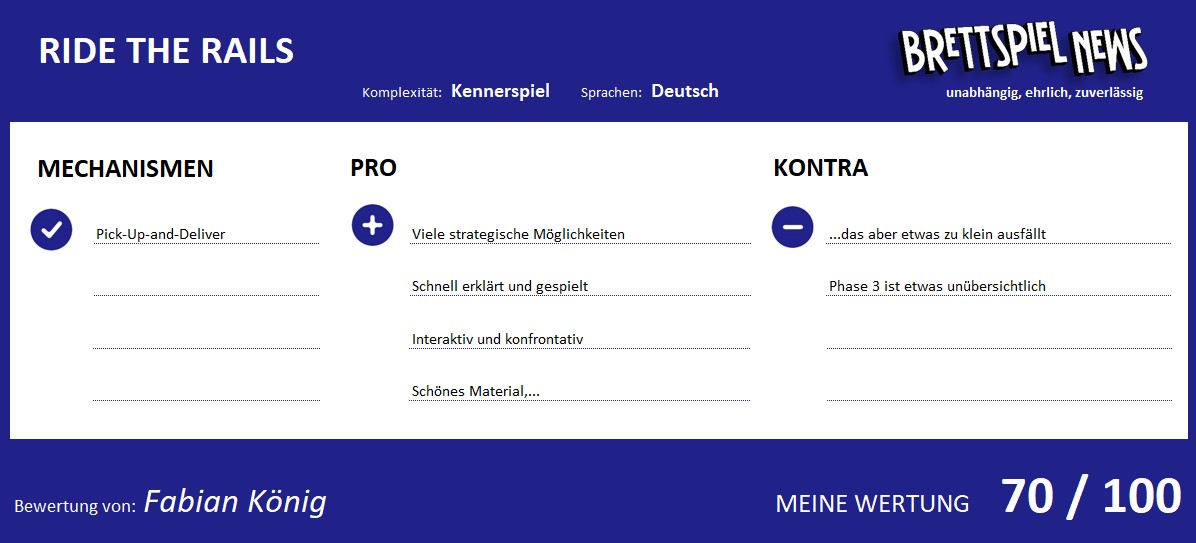 RIDE THE RAILS

Komplexität: Kennerspiel Sprachen: Deutsch

BRETTSPIEL NEWS
unabhängig, ehrlich, zuverlässig

MECHANISMEN

Pick-Up-and-Deliver

PRO

Viele strategische Möglichkeiten

Schnell erklärt und gespielt

Interaktiv und konfrontativ

Schönes Material,...

KONTRA

...das aber etwas zu klein ausfällt

Phase 3 ist etwas unübersichtlich

Bewertung von: Fabian König

MEINE WERTUNG 70 / 100